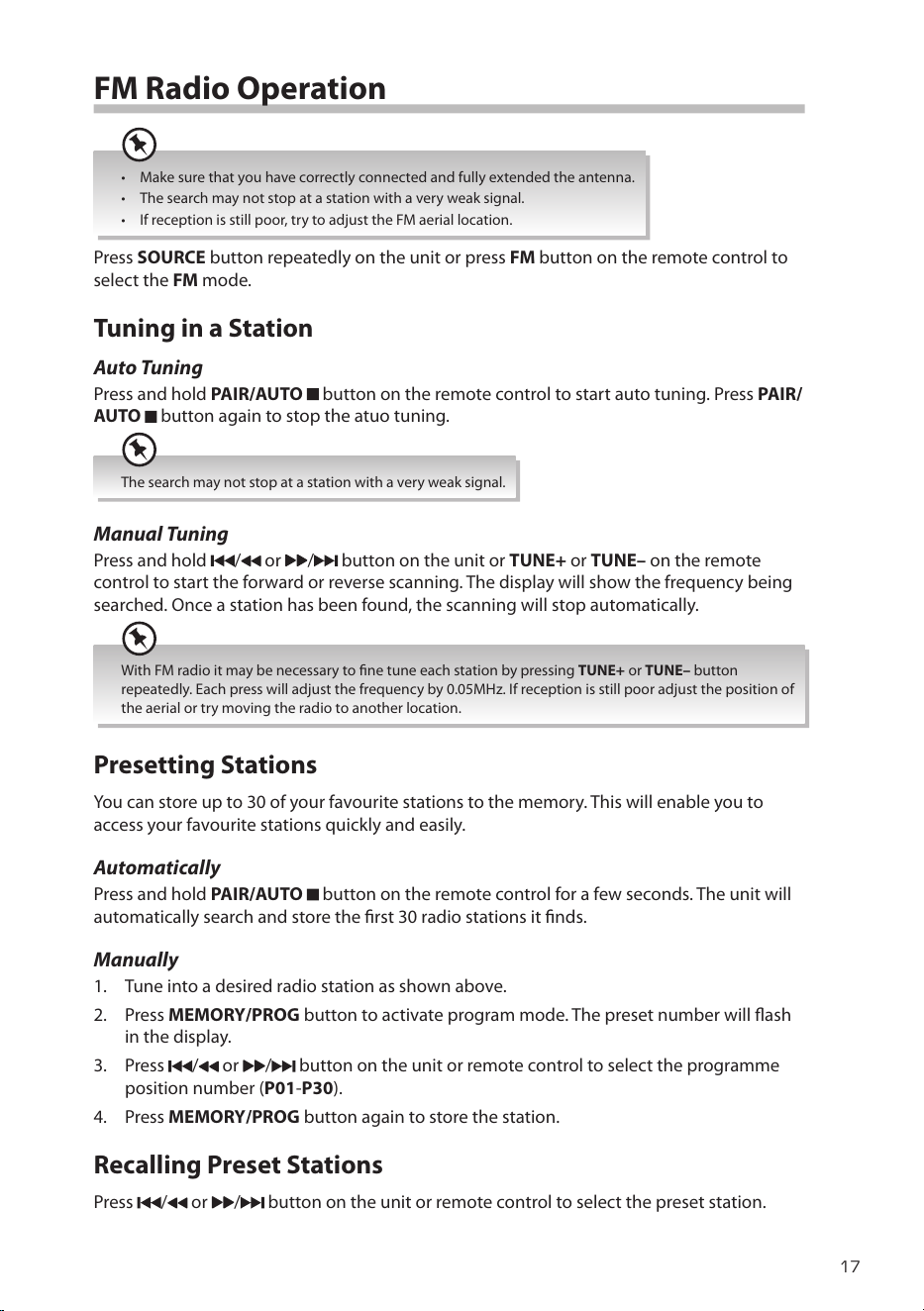 FM Radio Operation

• Make sure that you have correctly connected and fully extended the antenna.
• The search may not stop at a station with a very weak signal.
• If reception is still poor, try to adjust the FM aerial location.

Press SOURCE button repeatedly on the unit or press FM button on the remote control to select the FM mode.

Tuning in a Station

Auto Tuning
Press and hold PAIR/AUTO ■ button on the remote control to start auto tuning. Press PAIR/AUTO ■ button again to stop the atuo tuning.

The search may not stop at a station with a very weak signal.

Manual Tuning
Press and hold ⏮/◀◀ or ▶▶/⏭ button on the unit or TUNE+ or TUNE– on the remote control to start the forward or reverse scanning. The display will show the frequency being searched. Once a station has been found, the scanning will stop automatically.

With FM radio it may be necessary to fine tune each station by pressing TUNE+ or TUNE– button repeatedly. Each press will adjust the frequency by 0.05MHz. If reception is still poor adjust the position of the aerial or try moving the radio to another location.

Presetting Stations

You can store up to 30 of your favourite stations to the memory. This will enable you to access your favourite stations quickly and easily.

Automatically
Press and hold PAIR/AUTO ■ button on the remote control for a few seconds. The unit will automatically search and store the first 30 radio stations it finds.

Manually
1. Tune into a desired radio station as shown above.
2. Press MEMORY/PROG button to activate program mode. The preset number will flash in the display.
3. Press ⏮/◀◀ or ▶▶/⏭ button on the unit or remote control to select the programme position number (P01-P30).
4. Press MEMORY/PROG button again to store the station.

Recalling Preset Stations

Press ⏮/◀◀ or ▶▶/⏭ button on the unit or remote control to select the preset station.

17